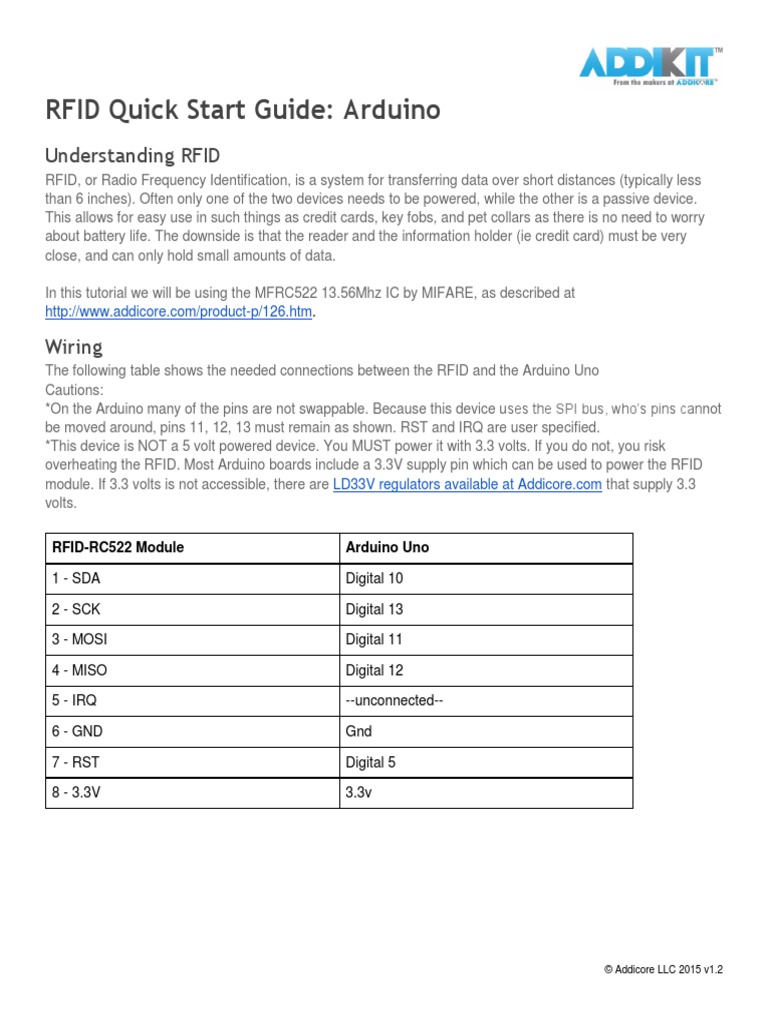 ADDIKIT™
From the makers at ADDICORE™

RFID Quick Start Guide: Arduino

Understanding RFID

RFID, or Radio Frequency Identification, is a system for transferring data over short distances (typically less than 6 inches). Often only one of the two devices needs to be powered, while the other is a passive device. This allows for easy use in such things as credit cards, key fobs, and pet collars as there is no need to worry about battery life. The downside is that the reader and the information holder (ie credit card) must be very close, and can only hold small amounts of data.

In this tutorial we will be using the MFRC522 13.56Mhz IC by MIFARE, as described at http://www.addicore.com/product-p/126.htm.

Wiring

The following table shows the needed connections between the RFID and the Arduino Uno
Cautions:
*On the Arduino many of the pins are not swappable. Because this device uses the SPI bus, who's pins cannot be moved around, pins 11, 12, 13 must remain as shown. RST and IRQ are user specified.
*This device is NOT a 5 volt powered device. You MUST power it with 3.3 volts. If you do not, you risk overheating the RFID. Most Arduino boards include a 3.3V supply pin which can be used to power the RFID module. If 3.3 volts is not accessible, there are LD33V regulators available at Addicore.com that supply 3.3 volts.

| RFID-RC522 Module | Arduino Uno |
|---|---|
| 1 - SDA | Digital 10 |
| 2 - SCK | Digital 13 |
| 3 - MOSI | Digital 11 |
| 4 - MISO | Digital 12 |
| 5 - IRQ | --unconnected-- |
| 6 - GND | Gnd |
| 7 - RST | Digital 5 |
| 8 - 3.3V | 3.3v |

© Addicore LLC 2015 v1.2